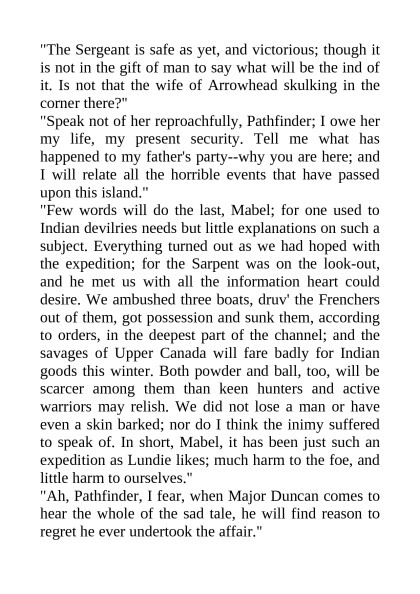 "The Sergeant is safe as yet, and victorious; though it is not in the gift of man to say what will be the ind of it. Is not that the wife of Arrowhead skulking in the corner there?"
"Speak not of her reproachfully, Pathfinder; I owe her my life, my present security. Tell me what has happened to my father's party--why you are here; and I will relate all the horrible events that have passed upon this island."
"Few words will do the last, Mabel; for one used to Indian devilries needs but little explanations on such a subject. Everything turned out as we had hoped with the expedition; for the Sarpent was on the look-out, and he met us with all the information heart could desire. We ambushed three boats, druv' the Frenchers out of them, got possession and sunk them, according to orders, in the deepest part of the channel; and the savages of Upper Canada will fare badly for Indian goods this winter. Both powder and ball, too, will be scarcer among them than keen hunters and active warriors may relish. We did not lose a man or have even a skin barked; nor do I think the inimy suffered to speak of. In short, Mabel, it has been just such an expedition as Lundie likes; much harm to the foe, and little harm to ourselves."
"Ah, Pathfinder, I fear, when Major Duncan comes to hear the whole of the sad tale, he will find reason to regret he ever undertook the affair."